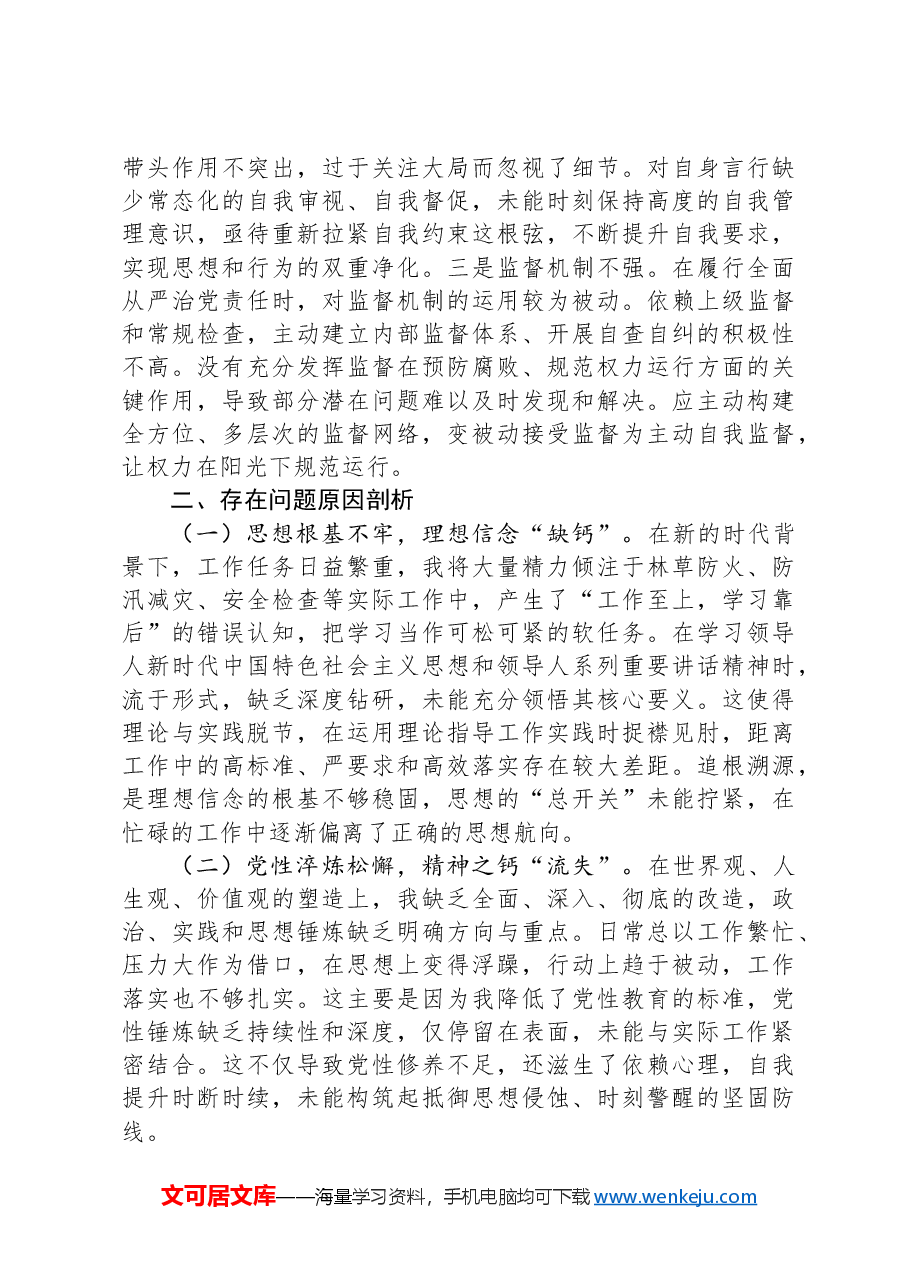 带头作用不突出，过于关注大局而忽视了细节。对自身言行缺少常态化的自我审视、自我督促，未能时刻保持高度的自我管理意识，亟待重新拉紧自我约束这根弦，不断提升自我要求，实现思想和行为的双重净化。三是监督机制不强。在履行全面从严治党责任时，对监督机制的运用较为被动。依赖上级监督和常规检查，主动建立内部监督体系、开展自查自纠的积极性不高。没有充分发挥监督在预防腐败、规范权力运行方面的关键作用，导致部分潜在问题难以及时发现和解决。应主动构建全方位、多层次的监督网络，变被动接受监督为主动自我监督，让权力在阳光下规范运行。

二、存在问题原因剖析

（一）思想根基不牢，理想信念“缺钙”。在新的时代背景下，工作任务日益繁重，我将大量精力倾注于林草防火、防汛减灾、安全检查等实际工作中，产生了“工作至上，学习靠后”的错误认知，把学习当作可松可紧的软任务。在学习领导人新时代中国特色社会主义思想和领导人系列重要讲话精神时，流于形式，缺乏深度钻研，未能充分领悟其核心要义。这使得理论与实践脱节，在运用理论指导工作实践时捉襟见肘，距离工作中的高标准、严要求和高效落实存在较大差距。追根溯源，是理想信念的根基不够稳固，思想的“总开关”未能拧紧，在忙碌的工作中逐渐偏离了正确的思想航向。

（二）党性淬炼松懈，精神之钙“流失”。在世界观、人生观、价值观的塑造上，我缺乏全面、深入、彻底的改造，政治、实践和思想锤炼缺乏明确方向与重点。日常总以工作繁忙、压力大作为借口，在思想上变得浮躁，行动上趋于被动，工作落实也不够扎实。这主要是因为我降低了党性教育的标准，党性锤炼缺乏持续性和深度，仅停留在表面，未能与实际工作紧密结合。这不仅导致党性修养不足，还滋生了依赖心理，自我提升时断时续，未能构筑起抵御思想侵蚀、时刻警醒的坚固防线。

文可居文库——海量学习资料，手机电脑均可下载www.wenkeju.com